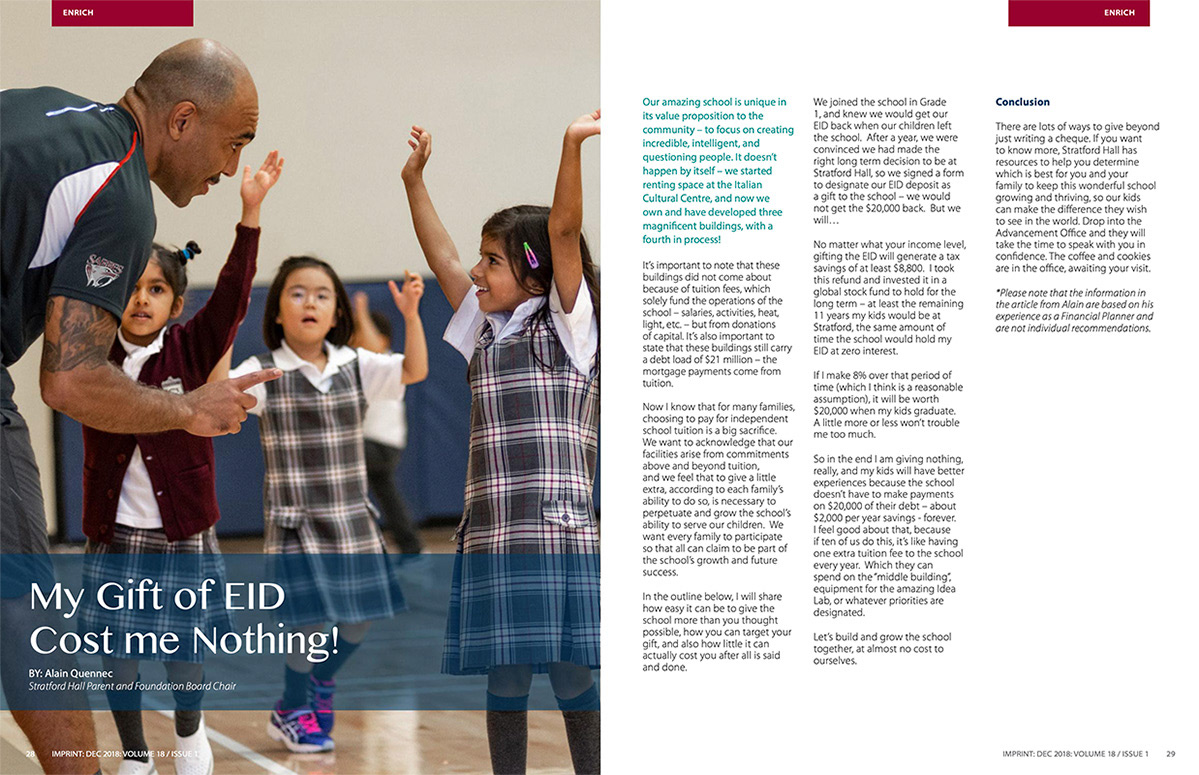 ENRICH

My Gift of EID Cost me Nothing!

BY: Alain Quennec
Stratford Hall Parent and Foundation Board Chair

28 IMPRINT: DEC 2018: VOLUME 18 / ISSUE 1

ENRICH

Our amazing school is unique in its value proposition to the community – to focus on creating incredible, intelligent, and questioning people. It doesn't happen by itself – we started renting space at the Italian Cultural Centre, and now we own and have developed three magnificent buildings, with a fourth in process!

It's important to note that these buildings did not come about because of tuition fees, which solely fund the operations of the school – salaries, activities, heat, light, etc. – but from donations of capital. It's also important to state that these buildings still carry a debt load of $21 million – the mortgage payments come from tuition.

Now I know that for many families, choosing to pay for independent school tuition is a big sacrifice. We want to acknowledge that our facilities arise from commitments above and beyond tuition, and we feel that to give a little extra, according to each family's ability to do so, is necessary to perpetuate and grow the school's ability to serve our children. We want every family to participate so that all can claim to be part of the school's growth and future success.

In the outline below, I will share how easy it can be to give the school more than you thought possible, how you can target your gift, and also how little it can actually cost you after all is said and done.

We joined the school in Grade 1, and knew we would get our EID back when our children left the school. After a year, we were convinced we had made the right long term decision to be at Stratford Hall, so we signed a form to designate our EID deposit as a gift to the school – we would not get the $20,000 back. But we will…

No matter what your income level, gifting the EID will generate a tax savings of at least $8,800. I took this refund and invested it in a global stock fund to hold for the long term – at least the remaining 11 years my kids would be at Stratford, the same amount of time the school would hold my EID at zero interest.

If I make 8% over that period of time (which I think is a reasonable assumption), it will be worth $20,000 when my kids graduate. A little more or less won't trouble me too much.

So in the end I am giving nothing, really, and my kids will have better experiences because the school doesn't have to make payments on $20,000 of their debt – about $2,000 per year savings - forever. I feel good about that, because if ten of us do this, it's like having one extra tuition fee to the school every year. Which they can spend on the "middle building", equipment for the amazing Idea Lab, or whatever priorities are designated.

Let's build and grow the school together, at almost no cost to ourselves.

Conclusion

There are lots of ways to give beyond just writing a cheque. If you want to know more, Stratford Hall has resources to help you determine which is best for you and your family to keep this wonderful school growing and thriving, so our kids can make the difference they wish to see in the world. Drop into the Advancement Office and they will take the time to speak with you in confidence. The coffee and cookies are in the office, awaiting your visit.

*Please note that the information in the article from Alain are based on his experience as a Financial Planner and are not individual recommendations.

IMPRINT: DEC 2018: VOLUME 18 / ISSUE 1 29